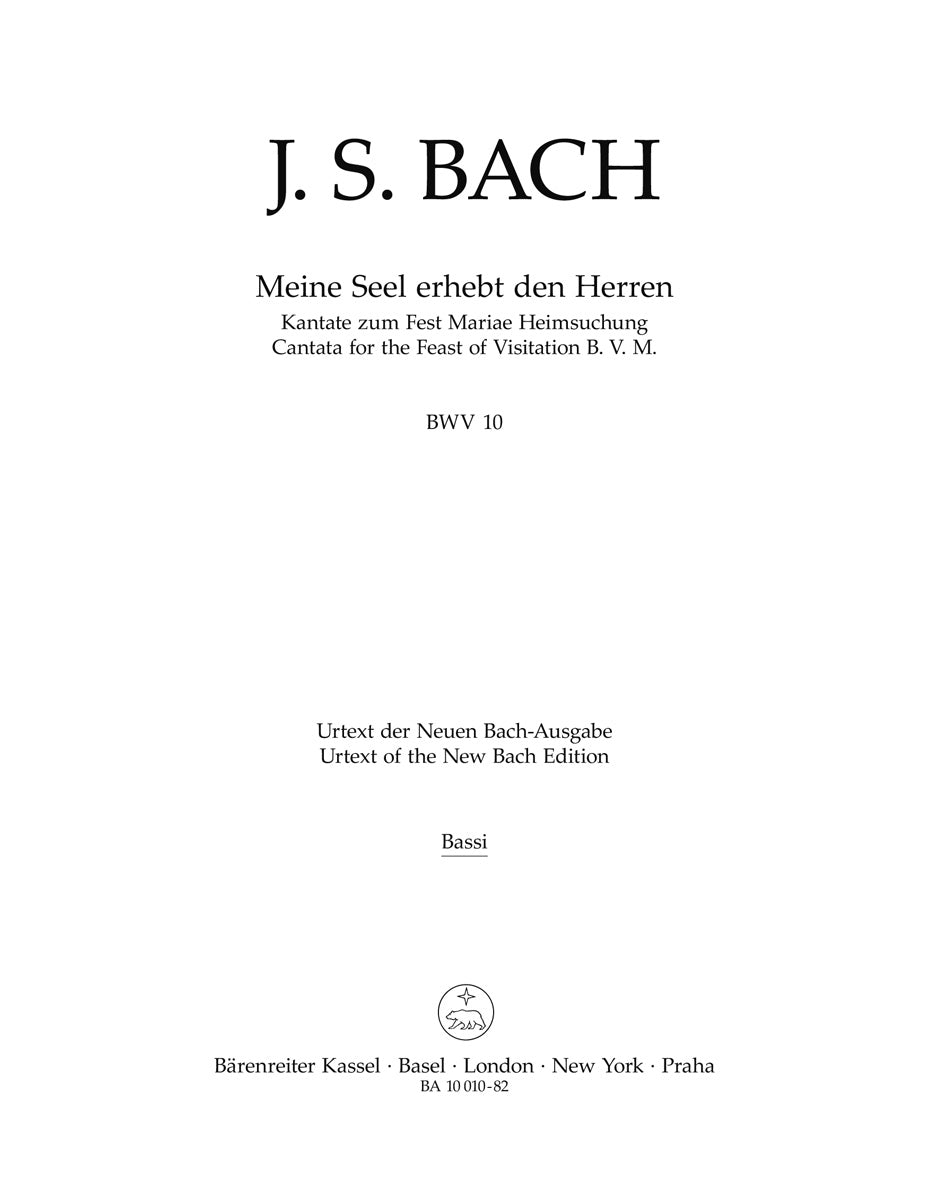 J. S. BACH

Meine Seel erhebt den Herren
Kantate zum Fest Mariae Heimsuchung
Cantata for the Feast of Visitation B. V. M.

BWV 10

Urtext der Neuen Bach-Ausgabe
Urtext of the New Bach Edition

Bassi

Bärenreiter Kassel · Basel · London · New York · Praha
BA 10 010-82